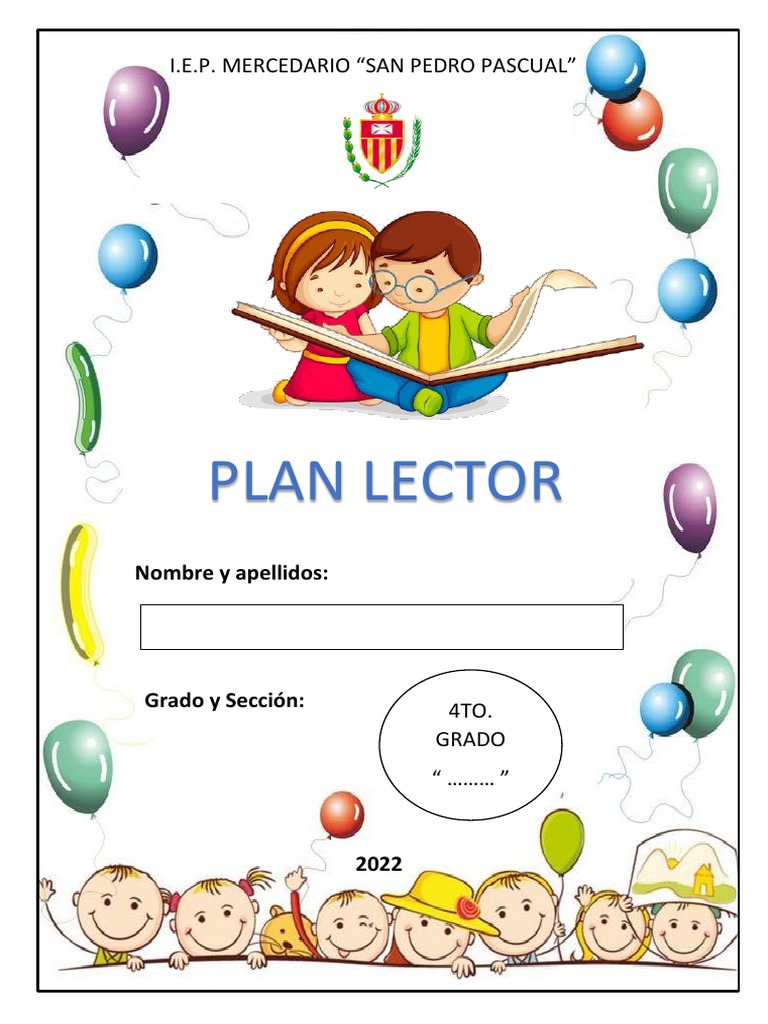 I.E.P. MERCEDARIO “SAN PEDRO PASCUAL”

PLAN LECTOR

Nombre y apellidos:

Grado y Sección:

4TO.
GRADO
“ ……… ”

2022